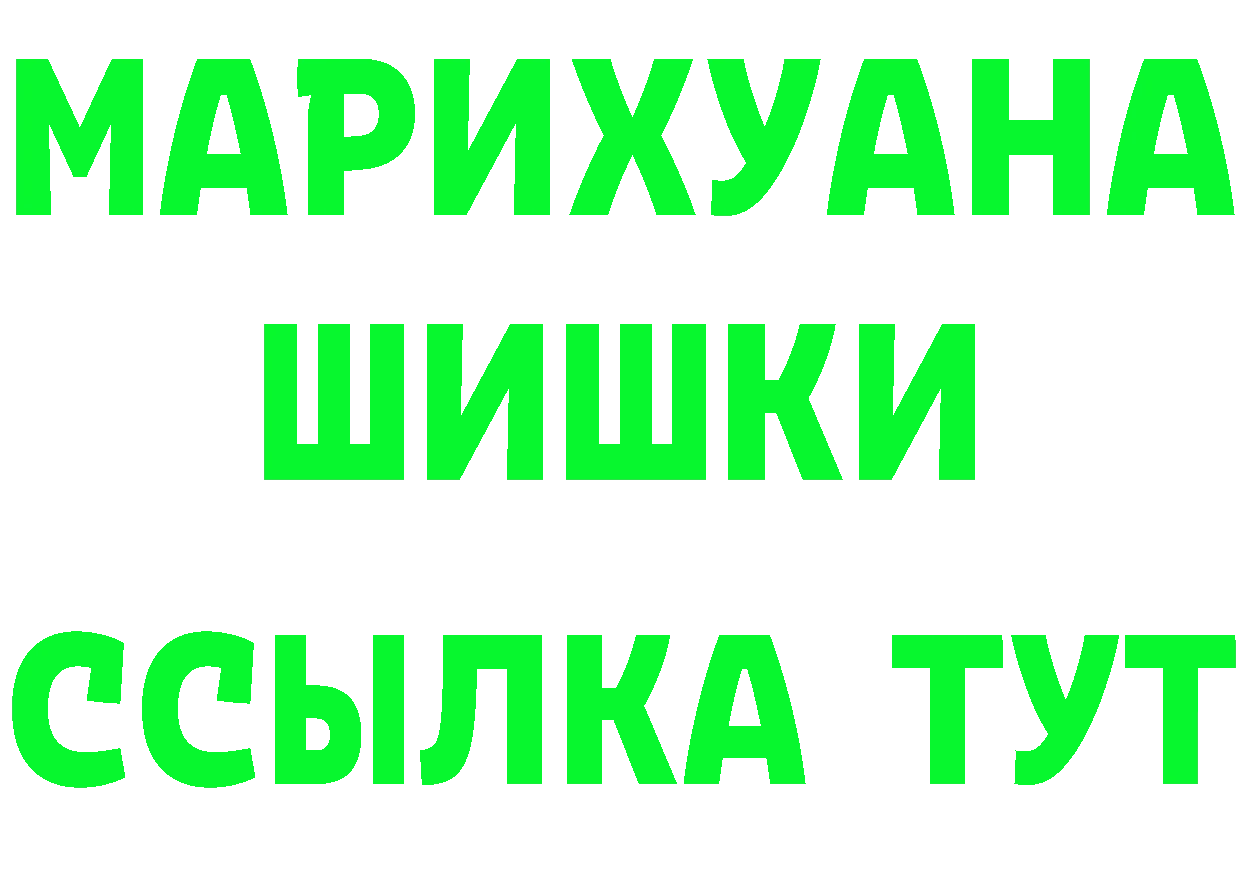 МАРИХУАНА
ШИШКИ
ССЫЛКА ТУТ